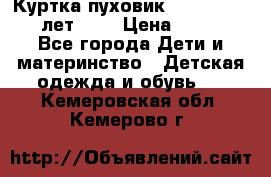 Куртка пуховик лет Цена
Все города Дети и материнство Детская одежда и обувь
Кемеровская обл
Кемерово г

http://Объявлений.сайт